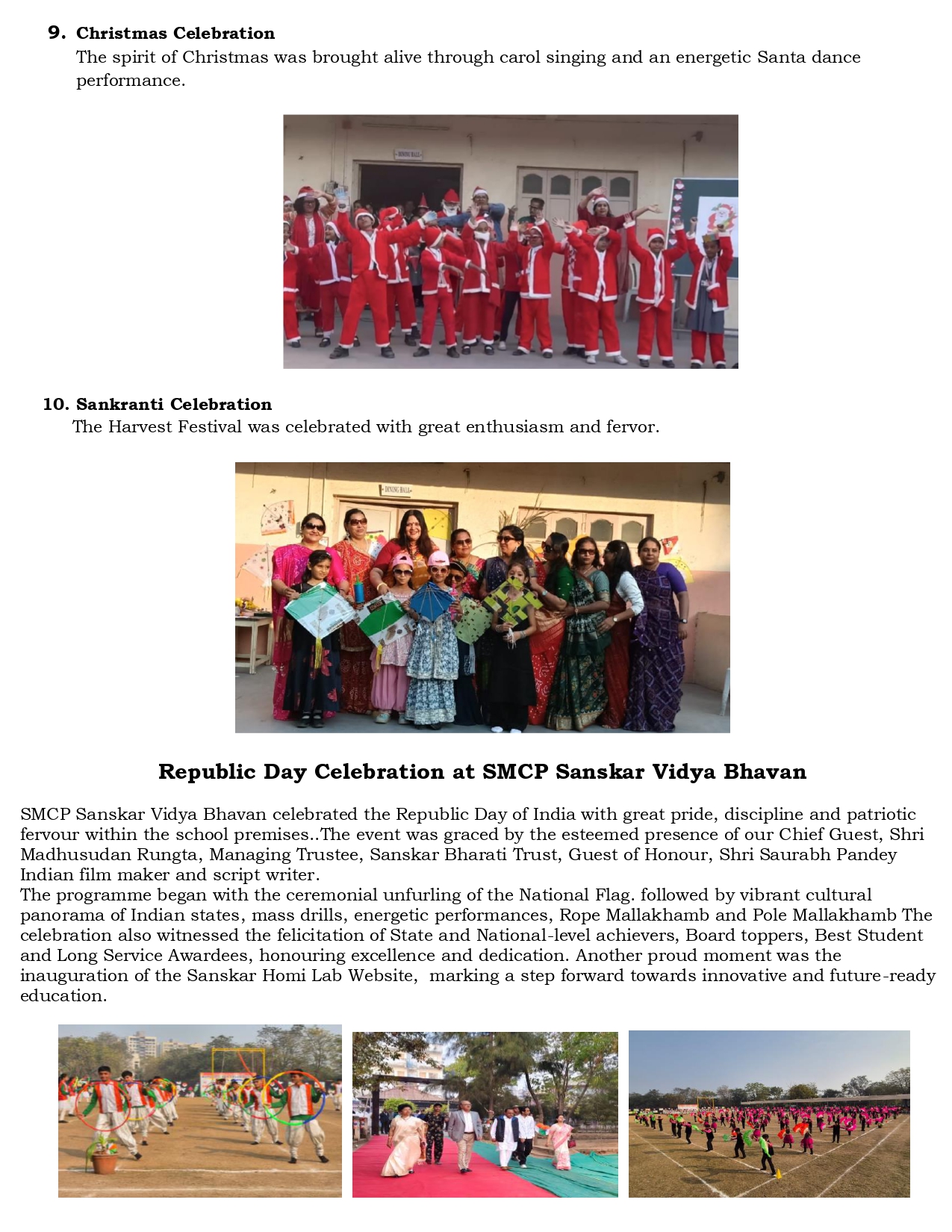 9. Christmas Celebration
The spirit of Christmas was brought alive through carol singing and an energetic Santa dance performance.

DINING HALL

10. Sankranti Celebration
The Harvest Festival was celebrated with great enthusiasm and fervor.

DINING HALL

Republic Day Celebration at SMCP Sanskar Vidya Bhavan

SMCP Sanskar Vidya Bhavan celebrated the Republic Day of India with great pride, discipline and patriotic fervour within the school premises..The event was graced by the esteemed presence of our Chief Guest, Shri Madhusudan Rungta, Managing Trustee, Sanskar Bharati Trust, Guest of Honour, Shri Saurabh Pandey Indian film maker and script writer.
The programme began with the ceremonial unfurling of the National Flag. followed by vibrant cultural panorama of Indian states, mass drills, energetic performances, Rope Mallakhamb and Pole Mallakhamb The celebration also witnessed the felicitation of State and National-level achievers, Board toppers, Best Student and Long Service Awardees, honouring excellence and dedication. Another proud moment was the inauguration of the Sanskar Homi Lab Website, marking a step forward towards innovative and future-ready education.